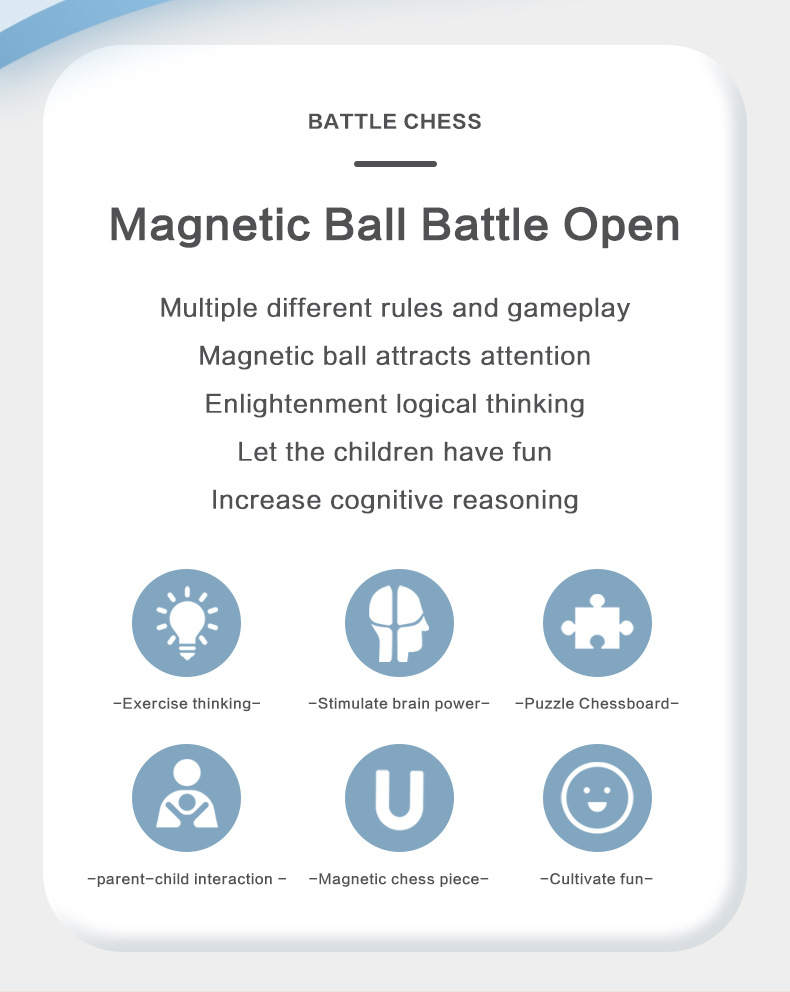 BATTLE CHESS

Magnetic Ball Battle Open

Multiple different rules and gameplay
Magnetic ball attracts attention
Enlightenment logical thinking
Let the children have fun
Increase cognitive reasoning

-Exercise thinking-

-Stimulate brain power-

-Puzzle Chessboard-

-parent-child interaction -

-Magnetic chess piece-

-Cultivate fun-